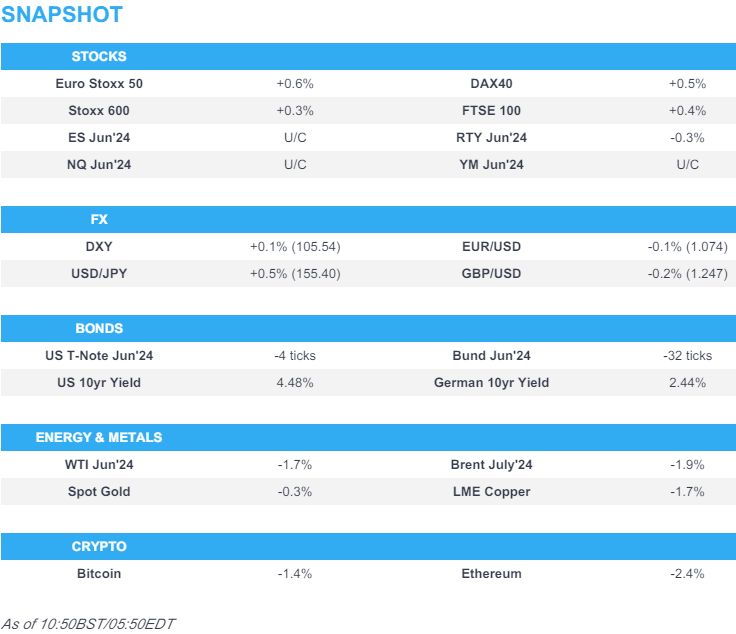 SNAPSHOT

| STOCKS | | | |
|---|---|---|---|
| Euro Stoxx 50 | +0.6% | DAX40 | +0.5% |
| Stoxx 600 | +0.3% | FTSE 100 | +0.4% |
| ES Jun'24 | U/C | RTY Jun'24 | -0.3% |
| NQ Jun'24 | U/C | YM Jun'24 | U/C |

| FX | | | |
|---|---|---|---|
| DXY | +0.1% (105.54) | EUR/USD | -0.1% (1.074) |
| USD/JPY | +0.5% (155.40) | GBP/USD | -0.2% (1.247) |

| BONDS | | | |
|---|---|---|---|
| US T-Note Jun'24 | -4 ticks | Bund Jun'24 | -32 ticks |
| US 10yr Yield | 4.48% | German 10yr Yield | 2.44% |

| ENERGY & METALS | | | |
|---|---|---|---|
| WTI Jun'24 | -1.7% | Brent July'24 | -1.9% |
| Spot Gold | -0.3% | LME Copper | -1.7% |

| CRYPTO | | | |
|---|---|---|---|
| Bitcoin | -1.4% | Ethereum | -2.4% |

As of 10:50BST/05:50EDT